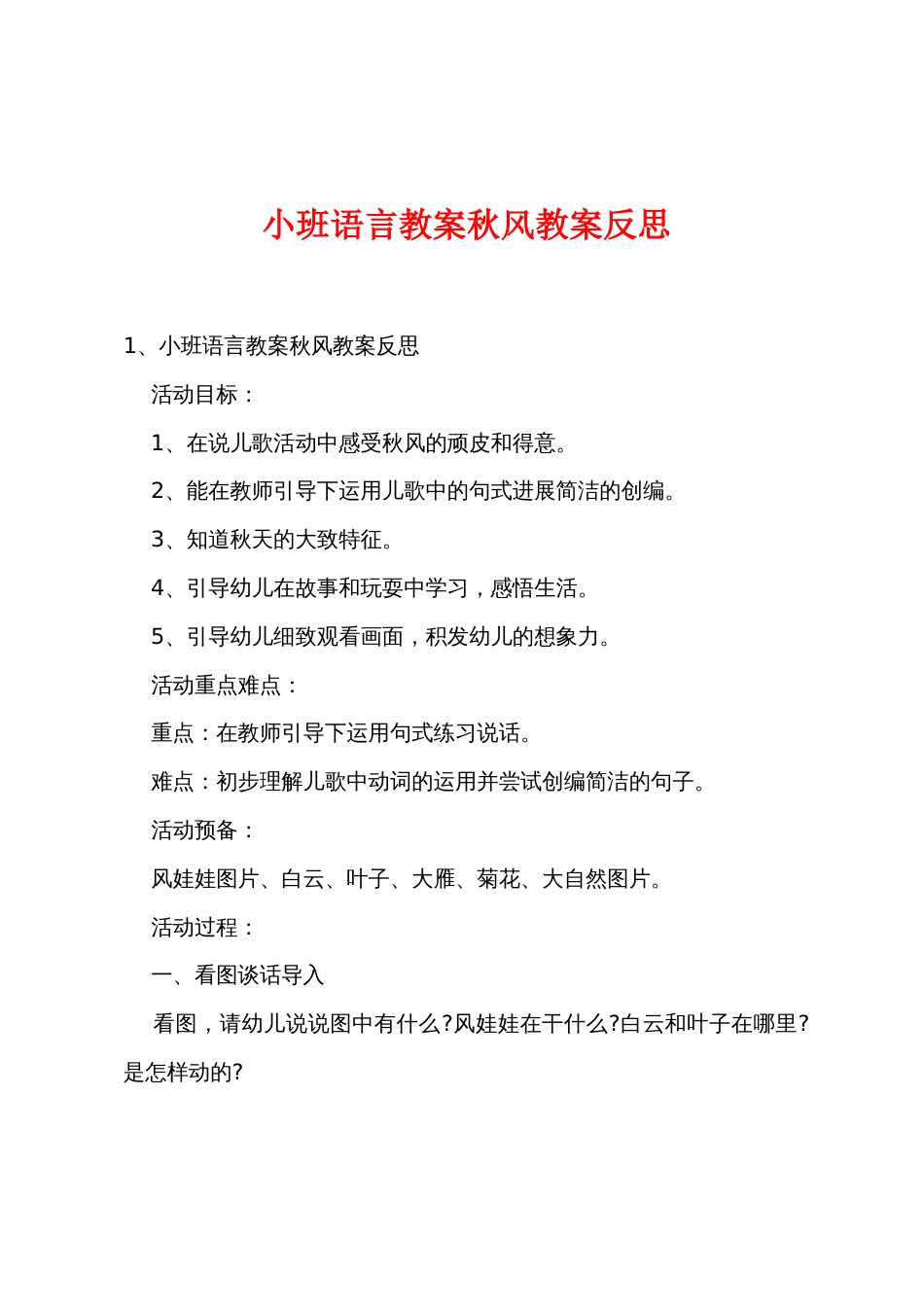 小班语言教案秋风教案反思

1、小班语言教案秋风教案反思

活动目标：

1、在说儿歌活动中感受秋风的顽皮和得意。

2、能在教师引导下运用儿歌中的句式进展简洁的创编。

3、知道秋天的大致特征。

4、引导幼儿在故事和玩耍中学习，感悟生活。

5、引导幼儿细致观看画面，积发幼儿的想象力。

活动重点难点：

重点：在教师引导下运用句式练习说话。

难点：初步理解儿歌中动词的运用并尝试创编简洁的句子。

活动预备：

风娃娃图片、白云、叶子、大雁、菊花、大自然图片。

活动过程：

一、看图谈话导入

看图，请幼儿说说图中有什么?风娃娃在干什么?白云和叶子在哪里?是怎样动的?